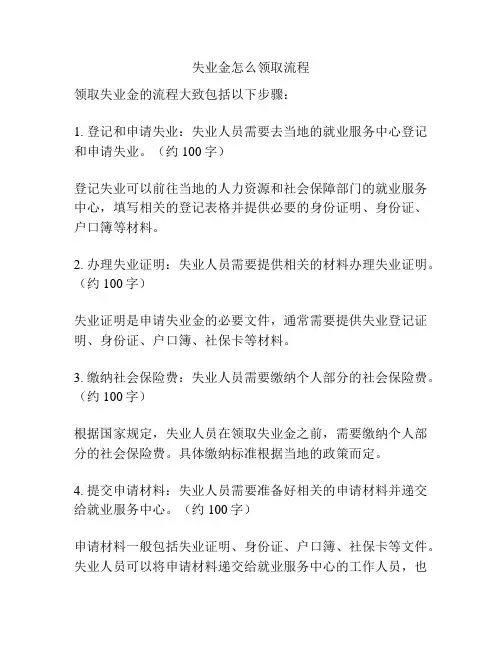 失业金怎么领取流程

领取失业金的流程大致包括以下步骤：

1. 登记和申请失业：失业人员需要去当地的就业服务中心登记和申请失业。（约 100 字）

登记失业可以前往当地的人力资源和社会保障部门的就业服务中心，填写相关的登记表格并提供必要的身份证明、身份证、户口簿等材料。

2. 办理失业证明：失业人员需要提供相关的材料办理失业证明。（约 100 字）

失业证明是申请失业金的必要文件，通常需要提供失业登记证明、身份证、户口簿、社保卡等材料。

3. 缴纳社会保险费：失业人员需要缴纳个人部分的社会保险费。（约 100 字）

根据国家规定，失业人员在领取失业金之前，需要缴纳个人部分的社会保险费。具体缴纳标准根据当地的政策而定。

4. 提交申请材料：失业人员需要准备好相关的申请材料并递交给就业服务中心。（约 100 字）

申请材料一般包括失业证明、身份证、户口簿、社保卡等文件。失业人员可以将申请材料递交给就业服务中心的工作人员，也